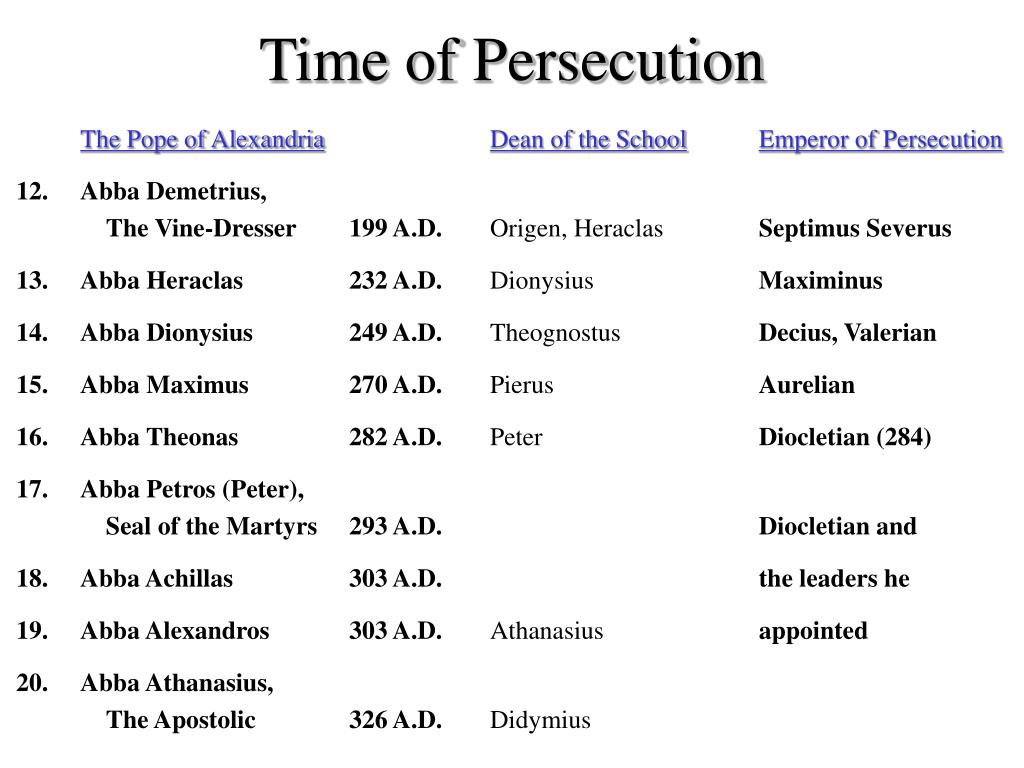 Time of Persecution

| | The Pope of Alexandria | | Dean of the School | Emperor of Persecution |
|---|---|---|---|---|
| 12. | Abba Demetrius, The Vine-Dresser | 199 A.D. | Origen, Heraclas | Septimus Severus |
| 13. | Abba Heraclas | 232 A.D. | Dionysius | Maximinus |
| 14. | Abba Dionysius | 249 A.D. | Theognostus | Decius, Valerian |
| 15. | Abba Maximus | 270 A.D. | Pierus | Aurelian |
| 16. | Abba Theonas | 282 A.D. | Peter | Diocletian (284) |
| 17. | Abba Petros (Peter), Seal of the Martyrs | 293 A.D. | | Diocletian and |
| 18. | Abba Achillas | 303 A.D. | | the leaders he |
| 19. | Abba Alexandros | 303 A.D. | Athanasius | appointed |
| 20. | Abba Athanasius, The Apostolic | 326 A.D. | Didymius | |